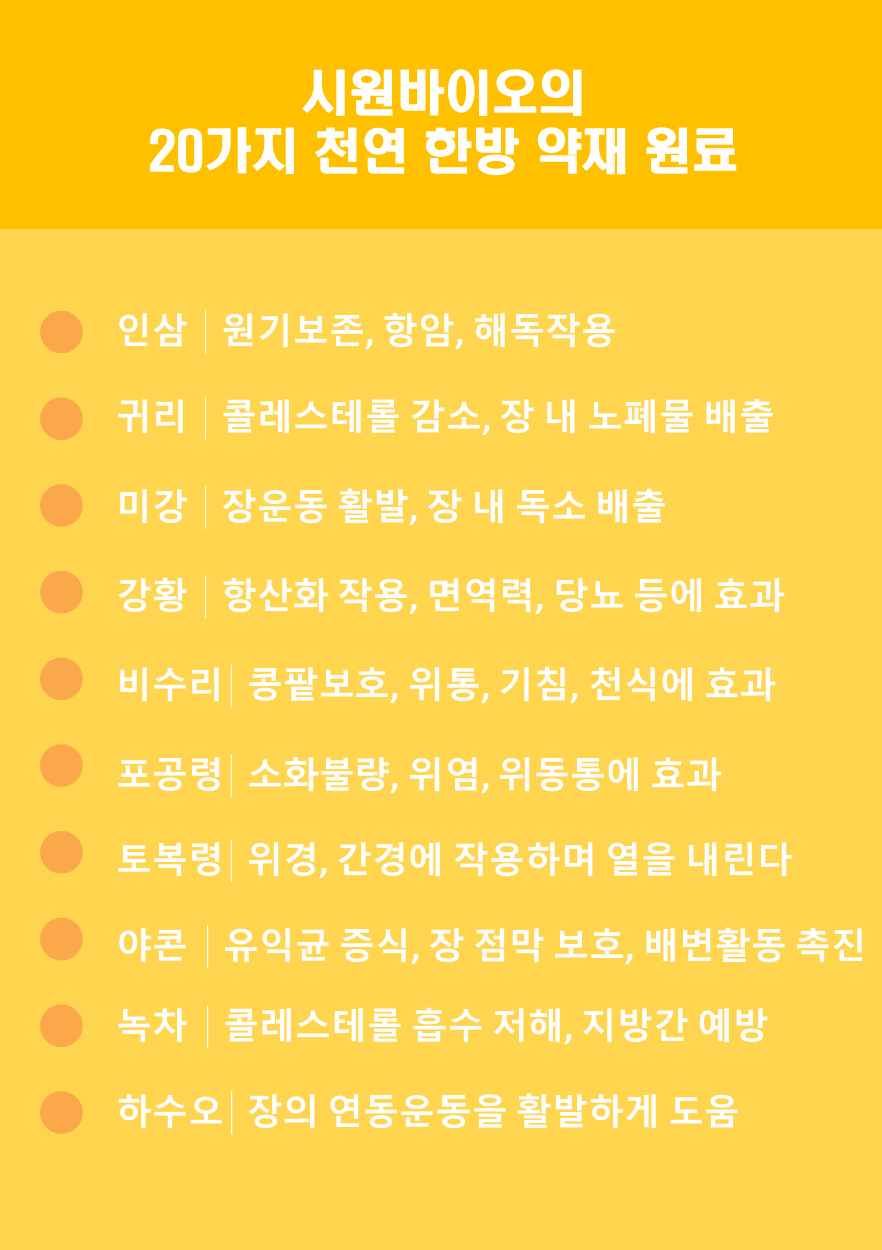 시원바이오의
20가지 천연 한방 약재 원료

인삼 | 원기보존, 항암, 해독작용

귀리 | 콜레스테롤 감소, 장 내 노폐물 배출

미강 | 장운동 활발, 장 내 독소 배출

강황 | 항산화 작용, 면역력, 당뇨 등에 효과

비수리 | 콩팥보호, 위통, 기침, 천식에 효과

포공령 | 소화불량, 위염, 위동통에 효과

토복령 | 위경, 간경에 작용하며 열을 내린다

야콘 | 유익균 증식, 장 점막 보호, 배변활동 촉진

녹차 | 콜레스테롤 흡수 저해, 지방간 예방

하수오 | 장의 연동운동을 활발하게 도움